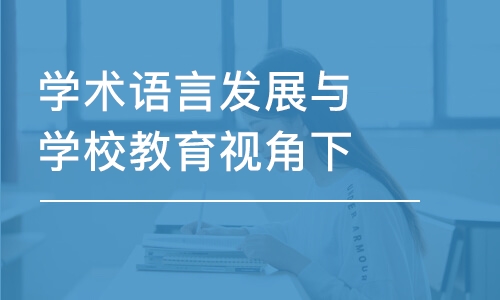 学术语言发展与
学校教育视角下

UNDER ARMOUR